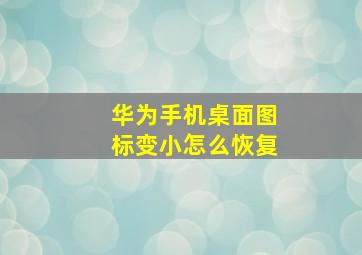 华为手机桌面图标变小怎么恢复